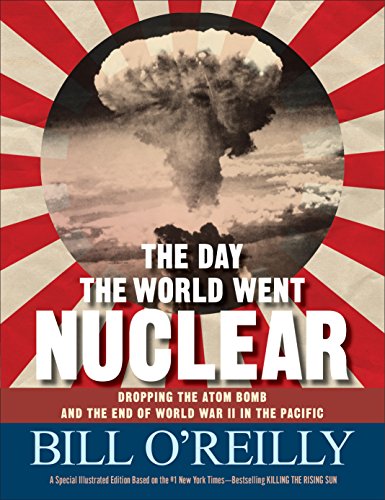 THE DAY
THE WORLD WENT
NUCLEAR

DROPPING THE ATOM BOMB
AND THE END OF WORLD WAR II IN THE PACIFIC

BILL O'REILLY

A Special Illustrated Edition Based on the #1 New York Times—Bestselling KILLING THE RISING SUN